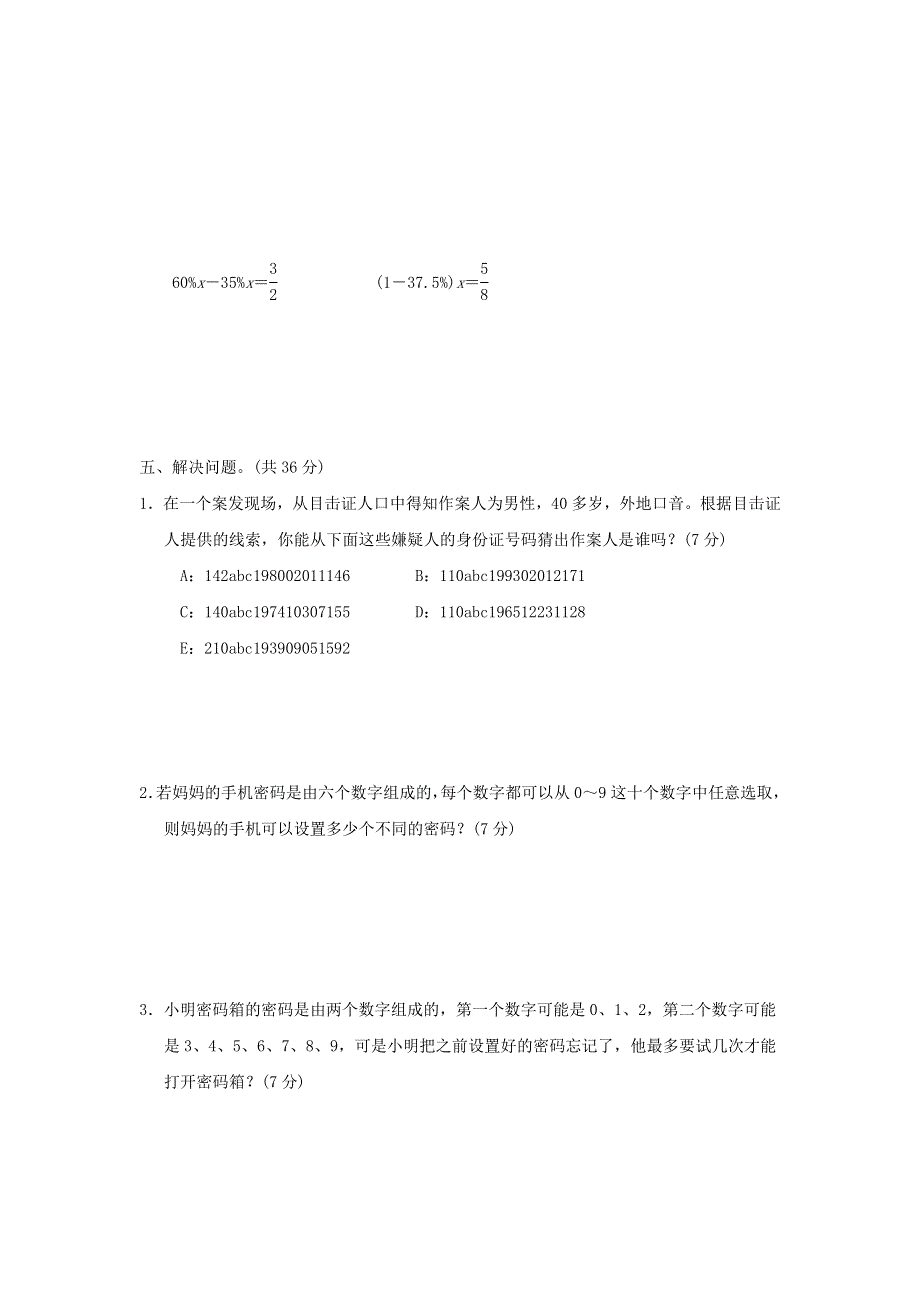 $60\%x-35\%x=\frac{3}{2}$　　　　$(1-37.5\%)x=\frac{5}{8}$

五、解决问题。(共 36 分)

1．在一个案发现场，从目击证人口中得知作案人为男性，40 多岁，外地口音。根据目击证人提供的线索，你能从下面这些嫌疑人的身份证号码猜出作案人是谁吗？(7 分)

A：142abc198002011146　　B：110abc199302012171

C：140abc197410307155　　D：110abc196512231128

E：210abc193909051592

2.若妈妈的手机密码是由六个数字组成的,每个数字都可以从 0～9 这十个数字中任意选取，则妈妈的手机可以设置多少个不同的密码？(7 分)

3．小明密码箱的密码是由两个数字组成的，第一个数字可能是 0、1、2，第二个数字可能是 3、4、5、6、7、8、9，可是小明把之前设置好的密码忘记了，他最多要试几次才能打开密码箱？(7 分)